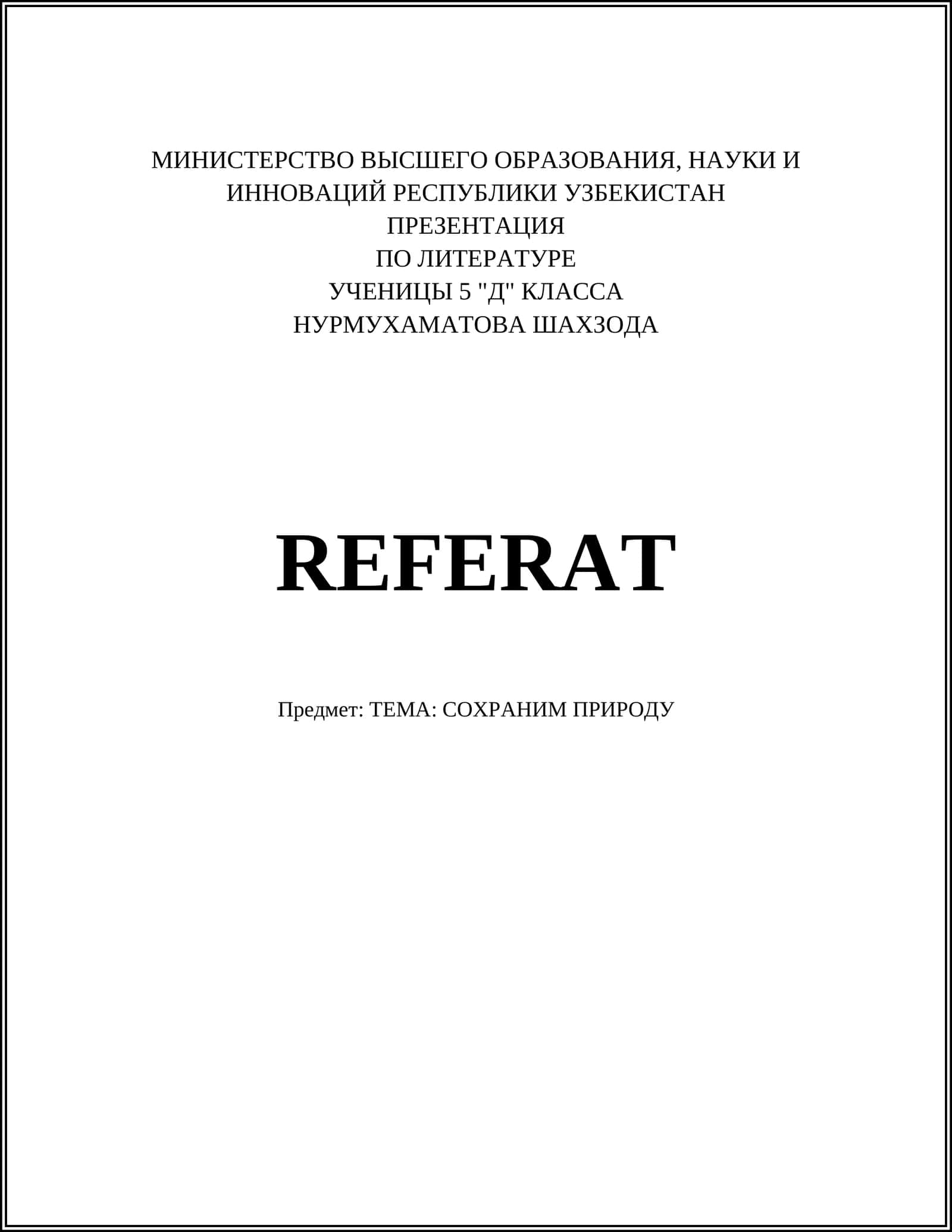 МИНИСТЕРСТВО ВЫСШЕГО ОБРАЗОВАНИЯ, НАУКИ И ИННОВАЦИЙ РЕСПУБЛИКИ УЗБЕКИСТАН
ПРЕЗЕНТАЦИЯ
ПО ЛИТЕРАТУРЕ
УЧЕНИЦЫ 5 "Д" КЛАССА
НУРМУХАМАТОВА ШАХЗОДА

REFERAT

Предмет: ТЕМА: СОХРАНИМ ПРИРОДУ